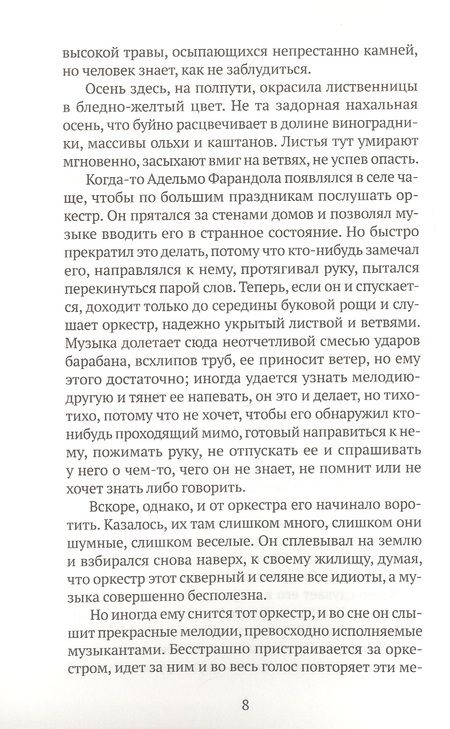 высокой травы, осыпающихся непрестанно камней, но человек знает, как не заблудиться.

Осень здесь, на полпути, окрасила лиственницы в бледно-желтый цвет. Не та задорная нахальная осень, что буйно расцвечивает в долине виноградники, массивы ольхи и каштанов. Листья тут умирают мгновенно, засыхают вмиг на ветвях, не успев опасть.

Когда-то Адельмо Фарандола появлялся в селе чаще, чтобы по большим праздникам послушать оркестр. Он прятался за стенами домов и позволял музыке вводить его в странное состояние. Но быстро прекратил это делать, потому что кто-нибудь замечал его, направлялся к нему, протягивал руку, пытался перекинуться парой слов. Теперь, если он и спускается, доходит только до середины буковой рощи и слушает оркестр, надежно укрытый листвой и ветвями. Музыка долетает сюда неотчетливой смесью ударов барабана, всхлипов труб, ее приносит ветер, но ему этого достаточно; иногда удается узнать мелодию-другую и тянет ее напевать, он это и делает, но тихо-тихо, потому что не хочет, чтобы его обнаружил кто-нибудь проходящий мимо, готовый направиться к нему, пожимать руку, не отпускать ее и спрашивать у него о чем-то, чего он не знает, не помнит или не хочет знать либо говорить.

Вскоре, однако, и от оркестра его начинало воротить. Казалось, их там слишком много, слишком они шумные, слишком веселые. Он сплевывал на землю и взбирался снова наверх, к своему жилищу, думая, что оркестр этот скверный и селяне все идиоты, а музыка совершенно бесполезна.

Но иногда ему снится тот оркестр, и во сне он слышит прекрасные мелодии, превосходно исполняемые музыкантами. Бесстрашно пристраивается за оркестром, идет за ним и во весь голос повторяет эти ме-

8